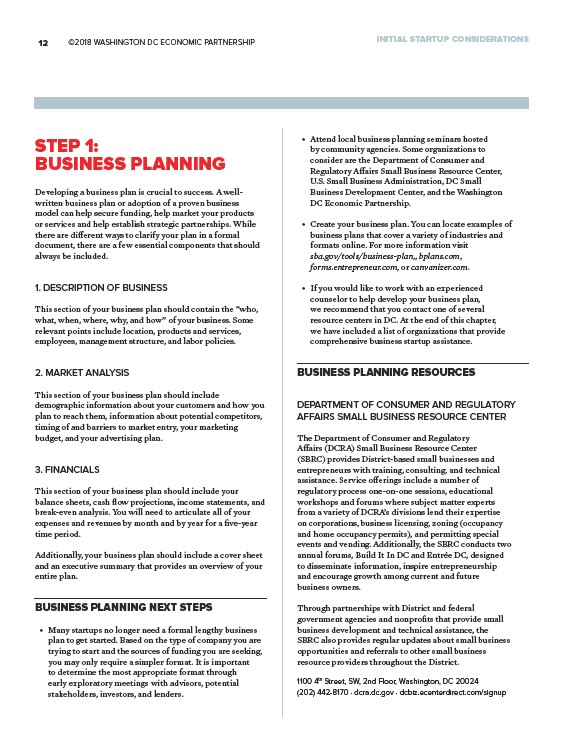 12 ©2018 WASHINGTON DC ECONOMIC PARTNERSHIP

INITIAL STARTUP CONSIDERATIONS

STEP 1: BUSINESS PLANNING

Developing a business plan is crucial to success. A well-written business plan or adoption of a proven business model can help secure funding, help market your products or services and help establish strategic partnerships. While there are different ways to clarify your plan in a formal document, there are a few essential components that should always be included.

1. DESCRIPTION OF BUSINESS

This section of your business plan should contain the "who, what, when, where, why, and how" of your business. Some relevant points include location, products and services, employees, management structure, and labor policies.

2. MARKET ANALYSIS

This section of your business plan should include demographic information about your customers and how you plan to reach them, information about potential competitors, timing of and barriers to market entry, your marketing budget, and your advertising plan.

3. FINANCIALS

This section of your business plan should include your balance sheets, cash flow projections, income statements, and break-even analysis. You will need to articulate all of your expenses and revenues by month and by year for a five-year time period.

Additionally, your business plan should include a cover sheet and an executive summary that provides an overview of your entire plan.

BUSINESS PLANNING NEXT STEPS

• Many startups no longer need a formal lengthy business plan to get started. Based on the type of company you are trying to start and the sources of funding you are seeking, you may only require a simpler format. It is important to determine the most appropriate format through early exploratory meetings with advisors, potential stakeholders, investors, and lenders.

• Attend local business planning seminars hosted by community agencies. Some organizations to consider are the Department of Consumer and Regulatory Affairs Small Business Resource Center, U.S. Small Business Administration, DC Small Business Development Center, and the Washington DC Economic Partnership.

• Create your business plan. You can locate examples of business plans that cover a variety of industries and formats online. For more information visit sba.gov/tools/business-plan,, bplans.com, forms.entrepreneur.com, or canvanizer.com.

• If you would like to work with an experienced counselor to help develop your business plan, we recommend that you contact one of several resource centers in DC. At the end of this chapter, we have included a list of organizations that provide comprehensive business startup assistance.

BUSINESS PLANNING RESOURCES

DEPARTMENT OF CONSUMER AND REGULATORY AFFAIRS SMALL BUSINESS RESOURCE CENTER

The Department of Consumer and Regulatory Affairs (DCRA) Small Business Resource Center (SBRC) provides District-based small businesses and entrepreneurs with training, consulting, and technical assistance. Service offerings include a number of regulatory process one-on-one sessions, educational workshops and forums where subject matter experts from a variety of DCRA's divisions lend their expertise on corporations, business licensing, zoning (occupancy and home occupancy permits), and permitting special events and vending. Additionally, the SBRC conducts two annual forums, Build It In DC and Entrée DC, designed to disseminate information, inspire entrepreneurship and encourage growth among current and future business owners.

Through partnerships with District and federal government agencies and nonprofits that provide small business development and technical assistance, the SBRC also provides regular updates about small business opportunities and referrals to other small business resource providers throughout the District.

1100 4$^{th}$ Street, SW, 2nd Floor, Washington, DC 20024
(202) 442-8170 · dcra.dc.gov · dcbiz.ecenterdirect.com/signup